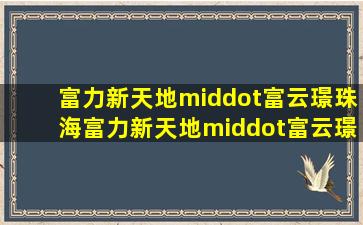 富力新天地middot富云璟珠海富力新天地middot富云璟